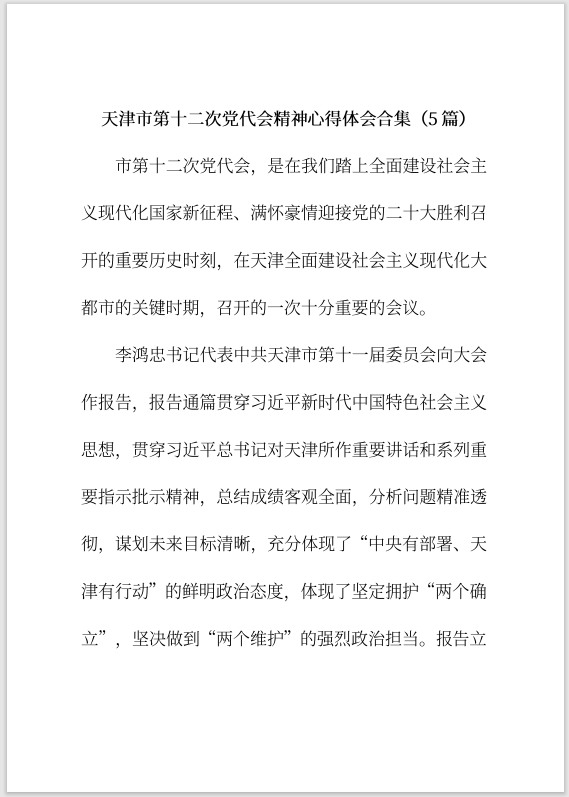 天津市第十二次党代会精神心得体会合集（5篇）

市第十二次党代会，是在我们踏上全面建设社会主义现代化国家新征程、满怀豪情迎接党的二十大胜利召开的重要历史时刻，在天津全面建设社会主义现代化大都市的关键时期，召开的一次十分重要的会议。

李鸿忠书记代表中共天津市第十一届委员会向大会作报告，报告通篇贯穿习近平新时代中国特色社会主义思想，贯穿习近平总书记对天津所作重要讲话和系列重要指示批示精神，总结成绩客观全面，分析问题精准透彻，谋划未来目标清晰，充分体现了“中央有部署、天津有行动”的鲜明政治态度，体现了坚定拥护“两个确立”，坚决做到“两个维护”的强烈政治担当。报告立